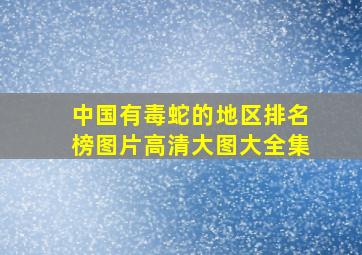 中国有毒蛇的地区排名榜图片高清大图大全集